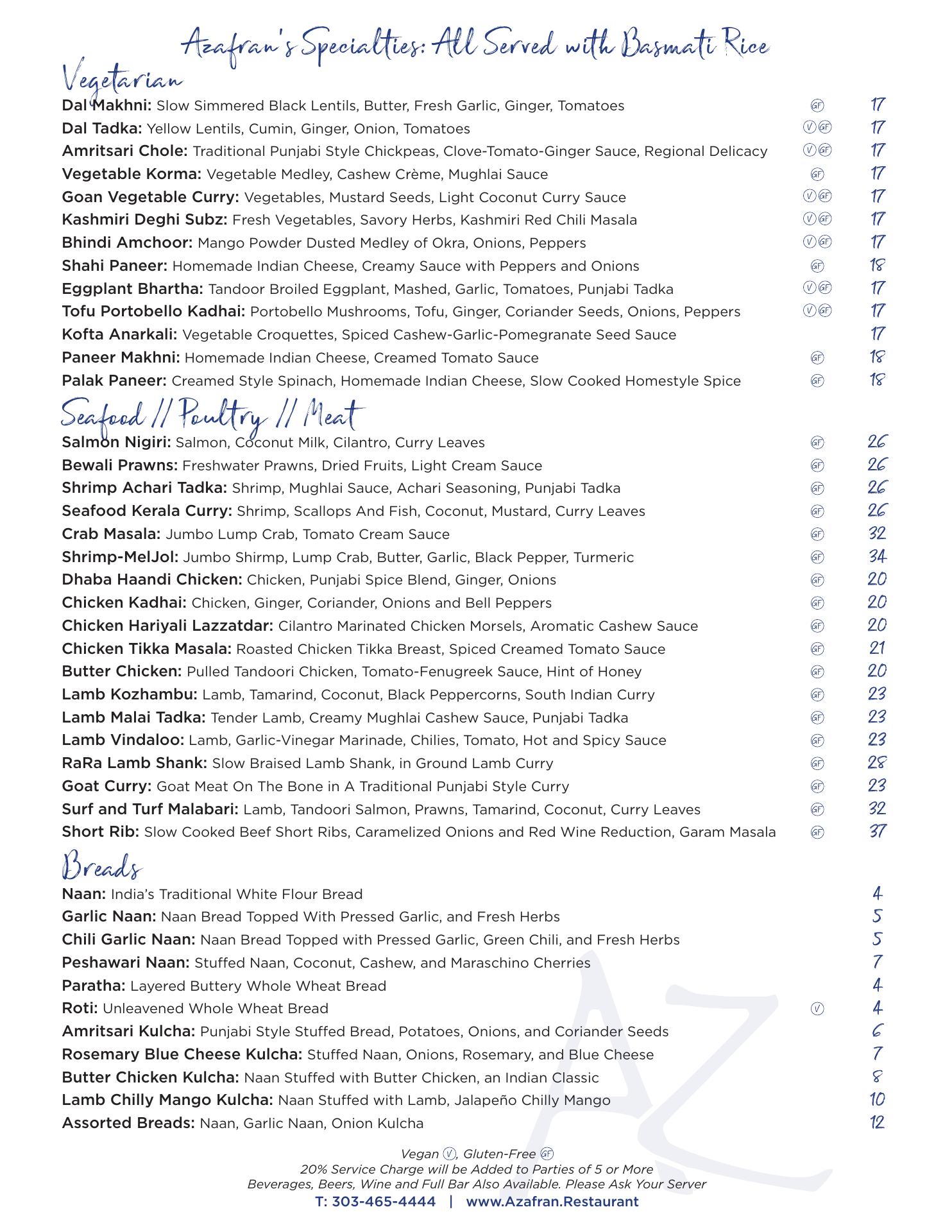 Azafran's Specialties: All Served with Basmati Rice

Vegetarian

Dal Makhni: Slow Simmered Black Lentils, Butter, Fresh Garlic, Ginger, Tomatoes GF 17
Dal Tadka: Yellow Lentils, Cumin, Ginger, Onion, Tomatoes V GF 17
Amritsari Chole: Traditional Punjabi Style Chickpeas, Clove-Tomato-Ginger Sauce, Regional Delicacy V GF 17
Vegetable Korma: Vegetable Medley, Cashew Crème, Mughlai Sauce GF 17
Goan Vegetable Curry: Vegetables, Mustard Seeds, Light Coconut Curry Sauce V GF 17
Kashmiri Deghi Subz: Fresh Vegetables, Savory Herbs, Kashmiri Red Chili Masala V GF 17
Bhindi Amchoor: Mango Powder Dusted Medley of Okra, Onions, Peppers V GF 17
Shahi Paneer: Homemade Indian Cheese, Creamy Sauce with Peppers and Onions GF 18
Eggplant Bhartha: Tandoor Broiled Eggplant, Mashed, Garlic, Tomatoes, Punjabi Tadka V GF 17
Tofu Portobello Kadhai: Portobello Mushrooms, Tofu, Ginger, Coriander Seeds, Onions, Peppers V GF 17
Kofta Anarkali: Vegetable Croquettes, Spiced Cashew-Garlic-Pomegranate Seed Sauce 17
Paneer Makhni: Homemade Indian Cheese, Creamed Tomato Sauce GF 18
Palak Paneer: Creamed Style Spinach, Homemade Indian Cheese, Slow Cooked Homestyle Spice GF 18

Seafood // Poultry // Meat

Salmon Nigiri: Salmon, Coconut Milk, Cilantro, Curry Leaves GF 26
Bewali Prawns: Freshwater Prawns, Dried Fruits, Light Cream Sauce GF 26
Shrimp Achari Tadka: Shrimp, Mughlai Sauce, Achari Seasoning, Punjabi Tadka GF 26
Seafood Kerala Curry: Shrimp, Scallops And Fish, Coconut, Mustard, Curry Leaves GF 26
Crab Masala: Jumbo Lump Crab, Tomato Cream Sauce GF 32
Shrimp-MelJol: Jumbo Shirmp, Lump Crab, Butter, Garlic, Black Pepper, Turmeric GF 34
Dhaba Haandi Chicken: Chicken, Punjabi Spice Blend, Ginger, Onions GF 20
Chicken Kadhai: Chicken, Ginger, Coriander, Onions and Bell Peppers GF 20
Chicken Hariyali Lazzatdar: Cilantro Marinated Chicken Morsels, Aromatic Cashew Sauce GF 20
Chicken Tikka Masala: Roasted Chicken Tikka Breast, Spiced Creamed Tomato Sauce GF 21
Butter Chicken: Pulled Tandoori Chicken, Tomato-Fenugreek Sauce, Hint of Honey GF 20
Lamb Kozhambu: Lamb, Tamarind, Coconut, Black Peppercorns, South Indian Curry GF 23
Lamb Malai Tadka: Tender Lamb, Creamy Mughlai Cashew Sauce, Punjabi Tadka GF 23
Lamb Vindaloo: Lamb, Garlic-Vinegar Marinade, Chilies, Tomato, Hot and Spicy Sauce GF 23
RaRa Lamb Shank: Slow Braised Lamb Shank, in Ground Lamb Curry GF 28
Goat Curry: Goat Meat On The Bone in A Traditional Punjabi Style Curry GF 23
Surf and Turf Malabari: Lamb, Tandoori Salmon, Prawns, Tamarind, Coconut, Curry Leaves GF 32
Short Rib: Slow Cooked Beef Short Ribs, Caramelized Onions and Red Wine Reduction, Garam Masala GF 37

Breads

Naan: India's Traditional White Flour Bread 4
Garlic Naan: Naan Bread Topped With Pressed Garlic, and Fresh Herbs 5
Chili Garlic Naan: Naan Bread Topped with Pressed Garlic, Green Chili, and Fresh Herbs 5
Peshawari Naan: Stuffed Naan, Coconut, Cashew, and Maraschino Cherries 7
Paratha: Layered Buttery Whole Wheat Bread 4
Roti: Unleavened Whole Wheat Bread V 4
Amritsari Kulcha: Punjabi Style Stuffed Bread, Potatoes, Onions, and Coriander Seeds 6
Rosemary Blue Cheese Kulcha: Stuffed Naan, Onions, Rosemary, and Blue Cheese 7
Butter Chicken Kulcha: Naan Stuffed with Butter Chicken, an Indian Classic 8
Lamb Chilly Mango Kulcha: Naan Stuffed with Lamb, Jalapeño Chilly Mango 10
Assorted Breads: Naan, Garlic Naan, Onion Kulcha 12

AZ

Vegan V, Gluten-Free GF
20% Service Charge will be Added to Parties of 5 or More
Beverages, Beers, Wine and Full Bar Also Available. Please Ask Your Server
T: 303-465-4444 | www.Azafran.Restaurant